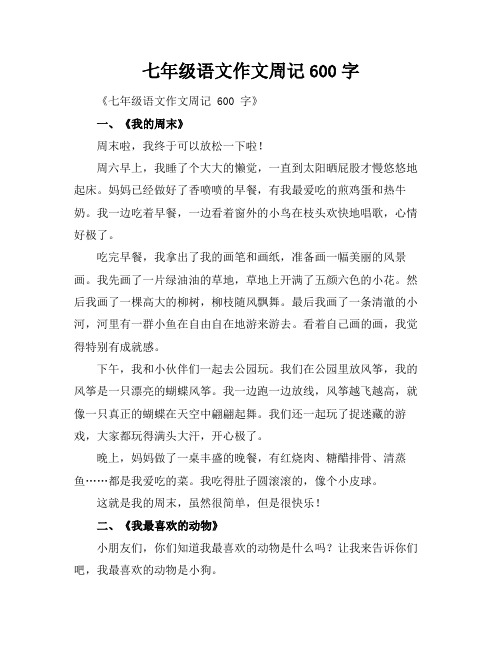 七年级语文作文周记 600 字

《七年级语文作文周记 600 字》

一、《我的周末》

周末啦，我终于可以放松一下啦！

周六早上，我睡了个大大的懒觉，一直到太阳晒屁股才慢悠悠地起床。妈妈已经做好了香喷喷的早餐，有我最爱吃的煎鸡蛋和热牛奶。我一边吃着早餐，一边看着窗外的小鸟在枝头欢快地唱歌，心情好极了。

吃完早餐，我拿出了我的画笔和画纸，准备画一幅美丽的风景画。我先画了一片绿油油的草地，草地上开满了五颜六色的小花。然后我画了一棵高大的柳树，柳枝随风飘舞。最后我画了一条清澈的小河，河里有一群小鱼在自由自在地游来游去。看着自己画的画，我觉得特别有成就感。

下午，我和小伙伴们一起去公园玩。我们在公园里放风筝，我的风筝是一只漂亮的蝴蝶风筝。我一边跑一边放线，风筝越飞越高，就像一只真正的蝴蝶在天空中翩翩起舞。我们还一起玩了捉迷藏的游戏，大家都玩得满头大汗，开心极了。

晚上，妈妈做了一桌丰盛的晚餐，有红烧肉、糖醋排骨、清蒸鱼……都是我爱吃的菜。我吃得肚子圆滚滚的，像个小皮球。

这就是我的周末，虽然很简单，但是很快乐！

二、《我最喜欢的动物》

小朋友们，你们知道我最喜欢的动物是什么吗？让我来告诉你们吧，我最喜欢的动物是小狗。